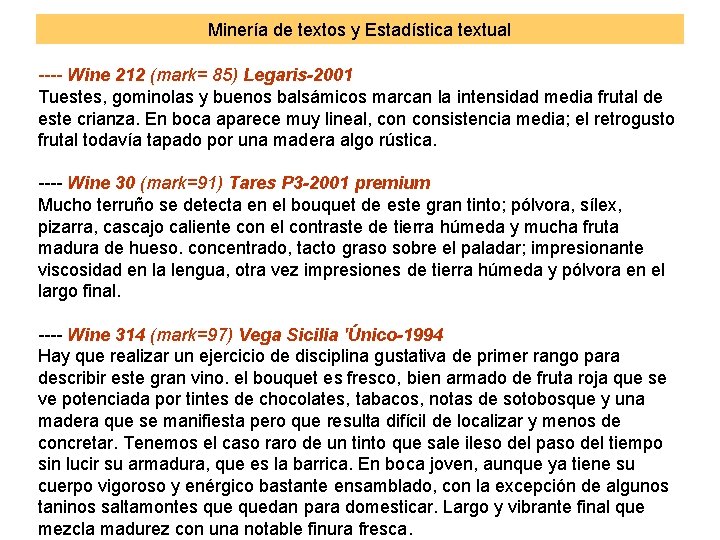 Minería de textos y Estadística textual

---- Wine 212 (mark= 85) Legaris-2001
Tuestes, gominolas y buenos balsámicos marcan la intensidad media frutal de este crianza. En boca aparece muy lineal, con consistencia media; el retrogusto frutal todavía tapado por una madera algo rústica.

---- Wine 30 (mark=91) Tares P3-2001 premium
Mucho terruño se detecta en el bouquet de este gran tinto; pólvora, sílex, pizarra, cascajo caliente con el contraste de tierra húmeda y mucha fruta madura de hueso. concentrado, tacto graso sobre el paladar; impresionante viscosidad en la lengua, otra vez impresiones de tierra húmeda y pólvora en el largo final.

---- Wine 314 (mark=97) Vega Sicilia 'Único-1994
Hay que realizar un ejercicio de disciplina gustativa de primer rango para describir este gran vino. el bouquet es fresco, bien armado de fruta roja que se ve potenciada por tintes de chocolates, tabacos, notas de sotobosque y una madera que se manifiesta pero que resulta difícil de localizar y menos de concretar. Tenemos el caso raro de un tinto que sale ileso del paso del tiempo sin lucir su armadura, que es la barrica. En boca joven, aunque ya tiene su cuerpo vigoroso y enérgico bastante ensamblado, con la excepción de algunos taninos saltamontes que quedan para domesticar. Largo y vibrante final que mezcla madurez con una notable finura fresca.